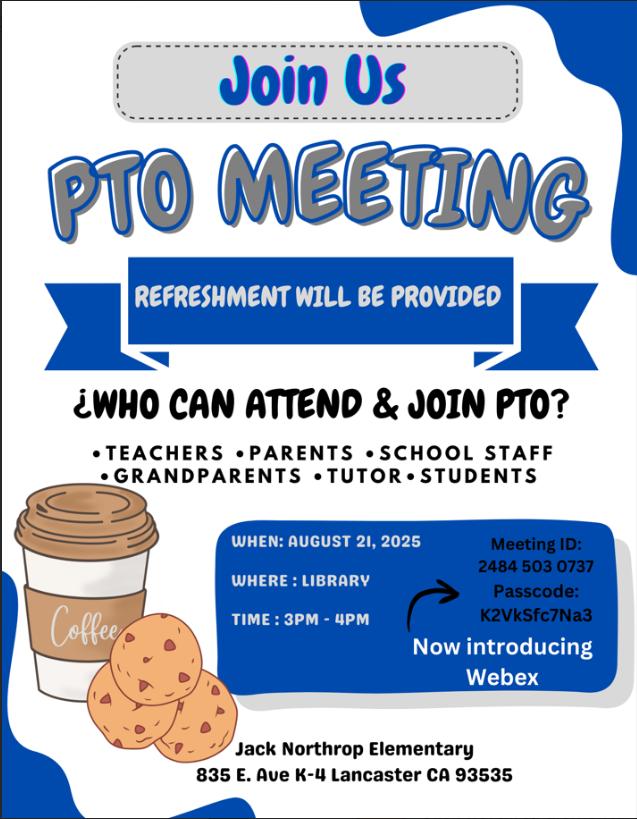 Join Us

PTO MEETING

REFRESHMENT WILL BE PROVIDED

¿WHO CAN ATTEND & JOIN PTO?

• TEACHERS • PARENTS • SCHOOL STAFF
• GRANDPARENTS • TUTOR • STUDENTS

Coffee

WHEN: AUGUST 21, 2025

WHERE : LIBRARY

TIME : 3PM - 4PM

Meeting ID:
2484 503 0737
Passcode:
K2VkSfc7Na3

Now introducing Webex

Jack Northrop Elementary
835 E. Ave K-4 Lancaster CA 93535